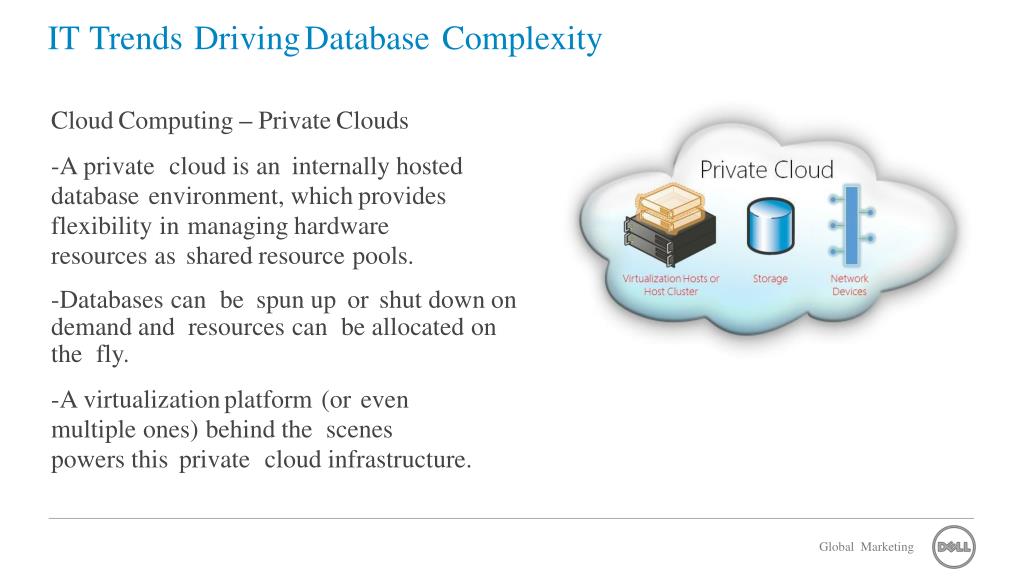 IT Trends Driving Database Complexity

Cloud Computing – Private Clouds

-A private cloud is an internally hosted database environment, which provides flexibility in managing hardware resources as shared resource pools.

-Databases can be spun up or shut down on demand and resources can be allocated on the fly.

-A virtualization platform (or even multiple ones) behind the scenes powers this private cloud infrastructure.

Private Cloud

Virtualization Hosts or Host Cluster

Storage

Network Devices

Global Marketing

DELL